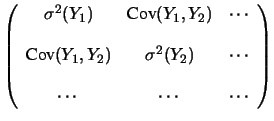 $$\begin{pmatrix} \sigma^2(Y_1) & \mathrm{Cov}(Y_1, Y_2) & \cdots \\ \mathrm{Cov}(Y_1, Y_2) & \sigma^2(Y_2) & \cdots \\ \cdots & \cdots & \cdots \end{pmatrix}$$